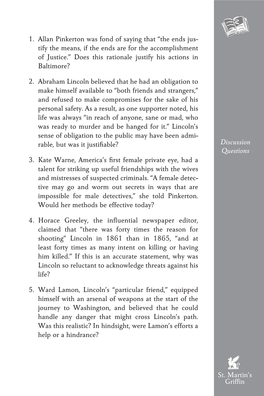 1. Allan Pinkerton was fond of saying that "the ends justify the means, if the ends are for the accomplishment of Justice." Does this rationale justify his actions in Baltimore?

2. Abraham Lincoln believed that he had an obligation to make himself available to "both friends and strangers," and refused to make compromises for the sake of his personal safety. As a result, as one supporter noted, his life was always "in reach of anyone, sane or mad, who was ready to murder and be hanged for it." Lincoln's sense of obligation to the public may have been admirable, but was it justifiable?

3. Kate Warne, America's first female private eye, had a talent for striking up useful friendships with the wives and mistresses of suspected criminals. "A female detective may go and worm out secrets in ways that are impossible for male detectives," she told Pinkerton. Would her methods be effective today?

4. Horace Greeley, the influential newspaper editor, claimed that "there was forty times the reason for shooting" Lincoln in 1861 than in 1865, "and at least forty times as many intent on killing or having him killed." If this is an accurate statement, why was Lincoln so reluctant to acknowledge threats against his life?

5. Ward Lamon, Lincoln's "particular friend," equipped himself with an arsenal of weapons at the start of the journey to Washington, and believed that he could handle any danger that might cross Lincoln's path. Was this realistic? In hindsight, were Lamon's efforts a help or a hindrance?

Discussion Questions

St. Martin's Griffin